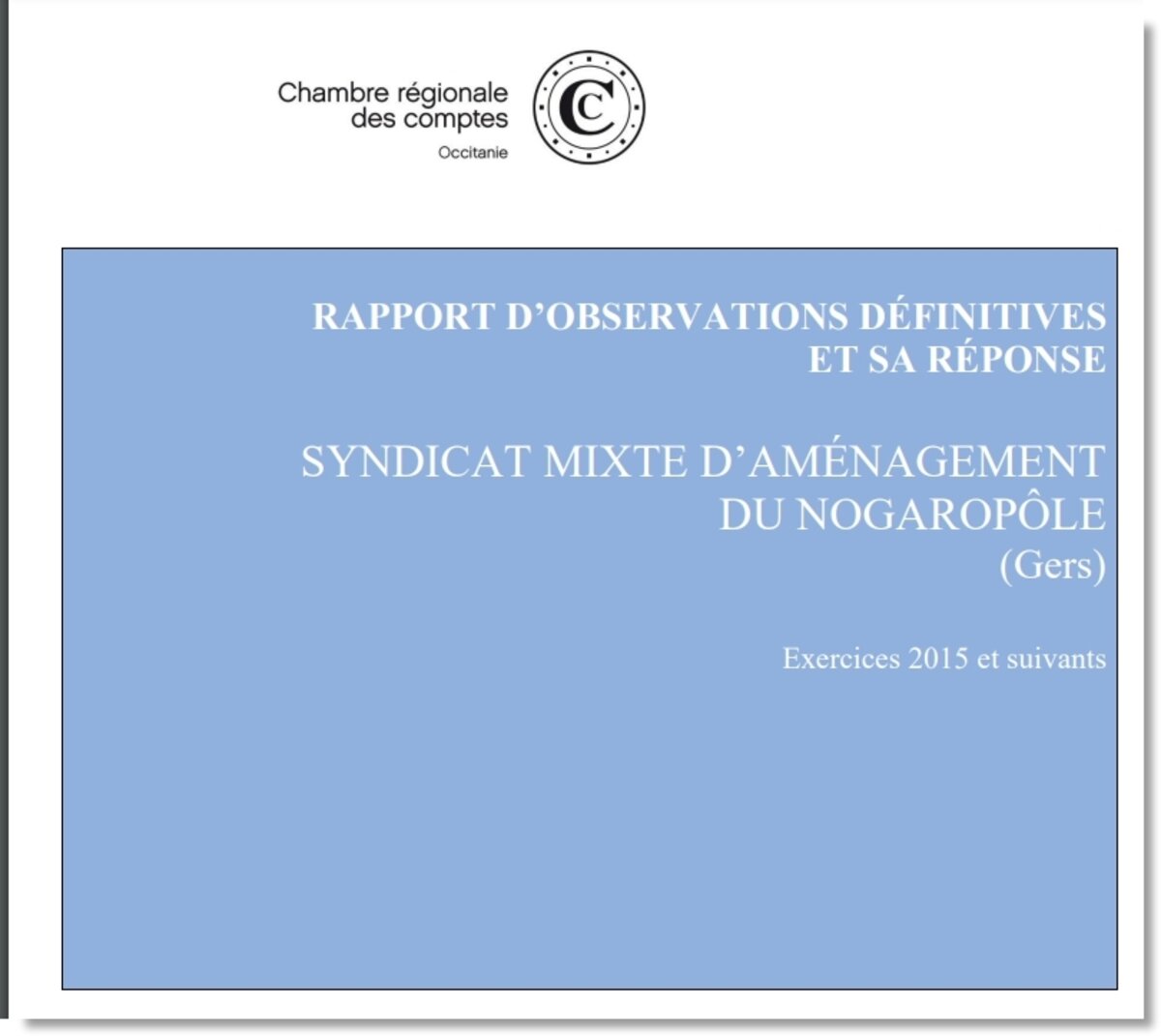 Chambre régionale des comptes
Occitanie

C

RAPPORT D'OBSERVATIONS DÉFINITIVES
ET SA RÉPONSE

SYNDICAT MIXTE D'AMÉNAGEMENT
DU NOGAROPÔLE
(Gers)

Exercices 2015 et suivants